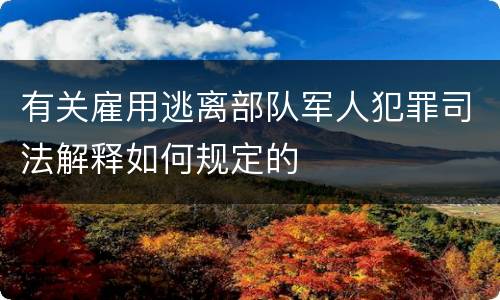 有关雇用逃离部队军人犯罪司法解释如何规定的